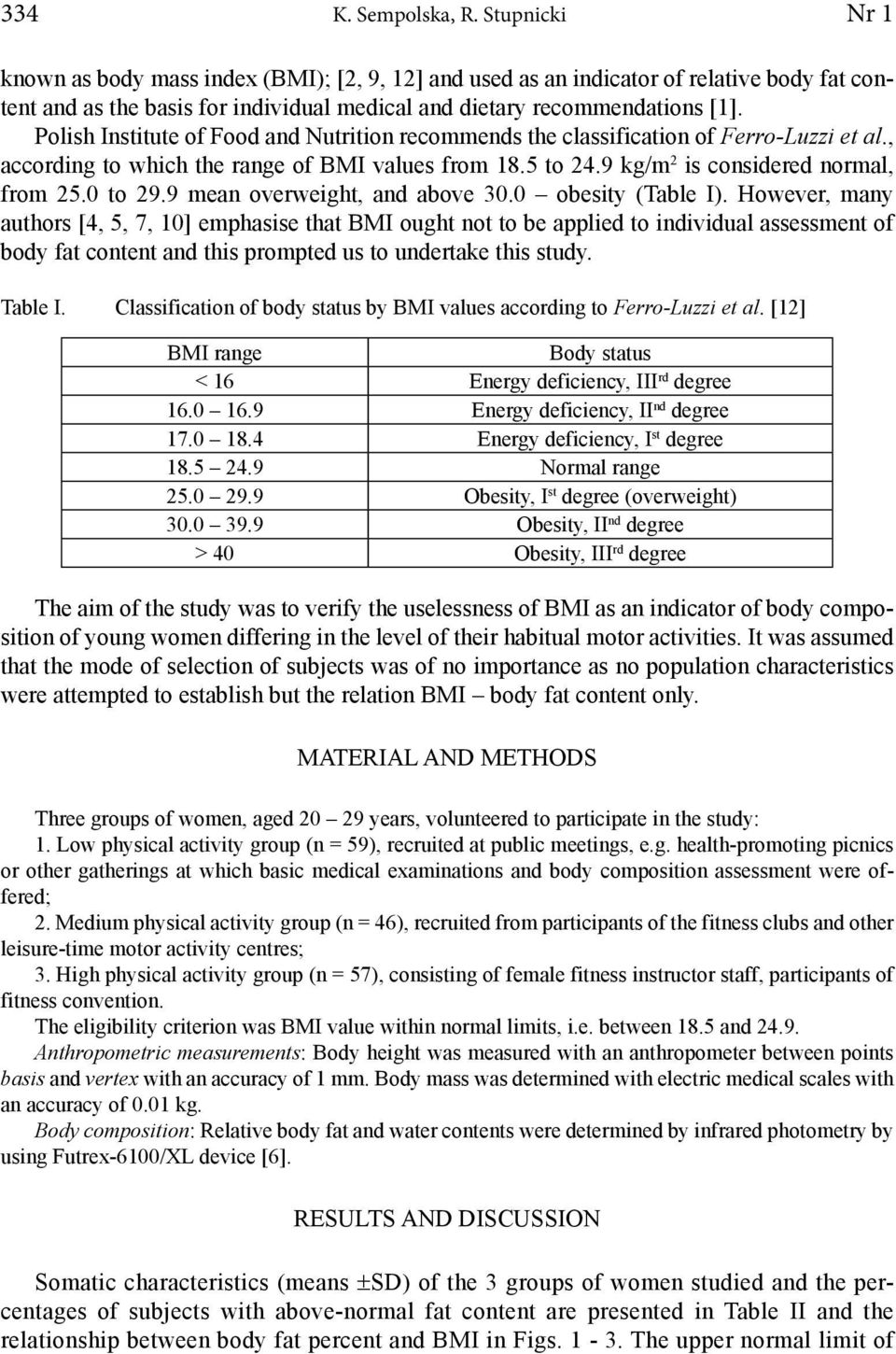 334 K. Sempolska, R. Stupnicki Nr 1

known as body mass index (BMI); [2, 9, 12] and used as an indicator of relative body fat content and as the basis for individual medical and dietary recommendations [1]. Polish Institute of Food and Nutrition recommends the classification of Ferro-Luzzi et al., according to which the range of BMI values from 18.5 to 24.9 kg/m$^2$ is considered normal, from 25.0 to 29.9 mean overweight, and above 30.0 – obesity (Table I). However, many authors [4, 5, 7, 10] emphasise that BMI ought not to be applied to individual assessment of body fat content and this prompted us to undertake this study.

Table I. Classification of body status by BMI values according to Ferro-Luzzi et al. [12]

| BMI range | Body status |
|---|---|
| < 16 | Energy deficiency, III$^{rd}$ degree |
| 16.0 – 16.9 | Energy deficiency, II$^{nd}$ degree |
| 17.0 – 18.4 | Energy deficiency, I$^{st}$ degree |
| 18.5 – 24.9 | Normal range |
| 25.0 – 29.9 | Obesity, I$^{st}$ degree (overweight) |
| 30.0 – 39.9 | Obesity, II$^{nd}$ degree |
| > 40 | Obesity, III$^{rd}$ degree |

The aim of the study was to verify the uselessness of BMI as an indicator of body composition of young women differing in the level of their habitual motor activities. It was assumed that the mode of selection of subjects was of no importance as no population characteristics were attempted to establish but the relation BMI – body fat content only.

MATERIAL AND METHODS

Three groups of women, aged 20 – 29 years, volunteered to participate in the study:
1. Low physical activity group (n = 59), recruited at public meetings, e.g. health-promoting picnics or other gatherings at which basic medical examinations and body composition assessment were offered;
2. Medium physical activity group (n = 46), recruited from participants of the fitness clubs and other leisure-time motor activity centres;
3. High physical activity group (n = 57), consisting of female fitness instructor staff, participants of fitness convention.
The eligibility criterion was BMI value within normal limits, i.e. between 18.5 and 24.9.
Anthropometric measurements: Body height was measured with an anthropometer between points basis and vertex with an accuracy of 1 mm. Body mass was determined with electric medical scales with an accuracy of 0.01 kg.
Body composition: Relative body fat and water contents were determined by infrared photometry by using Futrex-6100/XL device [6].

RESULTS AND DISCUSSION

Somatic characteristics (means ±SD) of the 3 groups of women studied and the percentages of subjects with above-normal fat content are presented in Table II and the relationship between body fat percent and BMI in Figs. 1 - 3. The upper normal limit of